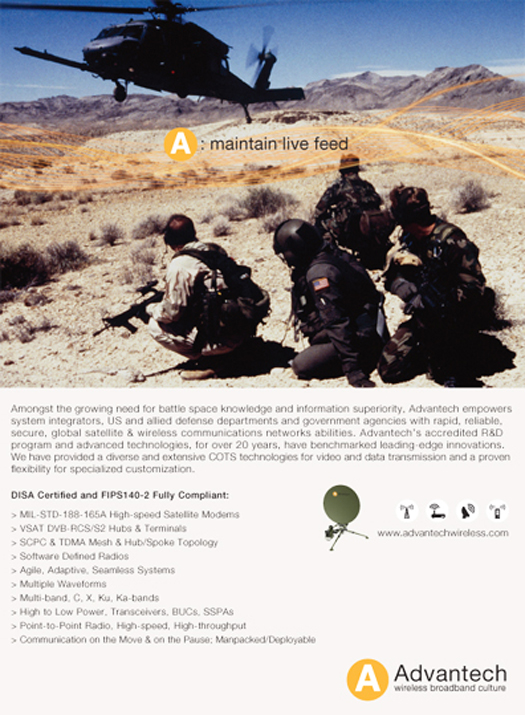 A : maintain live feed

Amongst the growing need for battle space knowledge and information superiority, Advantech empowers system integrators, US and allied defense departments and government agencies with rapid, reliable, secure, global satellite & wireless communications networks abilities. Advantech's accredited R&D program and advanced technologies, for over 20 years, have benchmarked leading-edge innovations. We have provided a diverse and extensive COTS technologies for video and data transmission and a proven flexibility for specialized customization.

DISA Certified and FIPS140-2 Fully Compliant:

> MIL-STD-188-165A High-speed Satellite Modems
> VSAT DVB-RCS/S2 Hubs & Terminals
> SCPC & TDMA Mesh & Hub/Spoke Topology
> Software Defined Radios
> Agile, Adaptive, Seamless Systems
> Multiple Waveforms
> Multi-band, C, X, Ku, Ka-bands
> High to Low Power, Transceivers, BUCs, SSPAs
> Point-to-Point Radio, High-speed, High-throughput
> Communication on the Move & on the Pause; Manpacked/Deployable

www.advantechwireless.com

A Advantech
wireless broadband culture